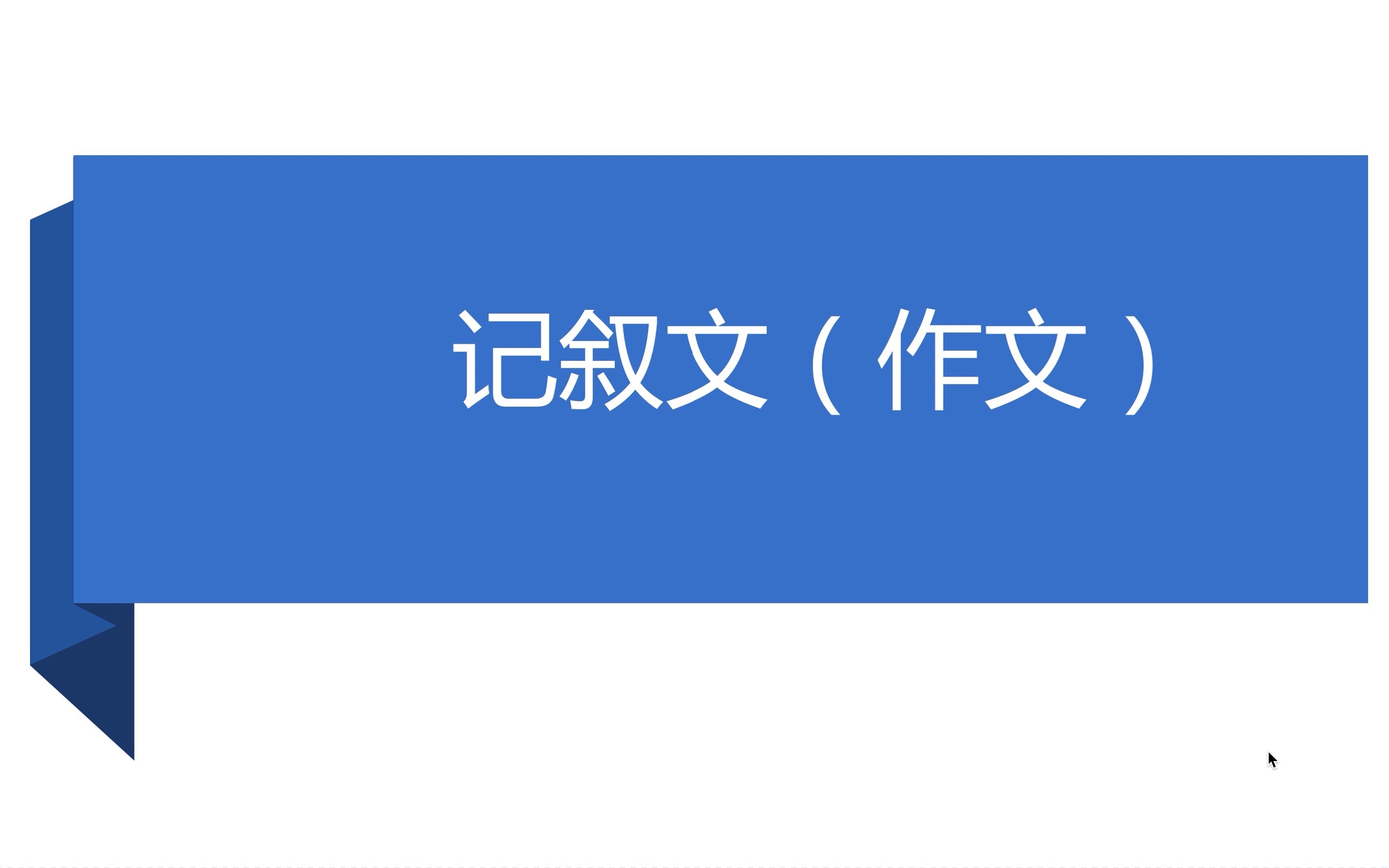 记叙文（作文）